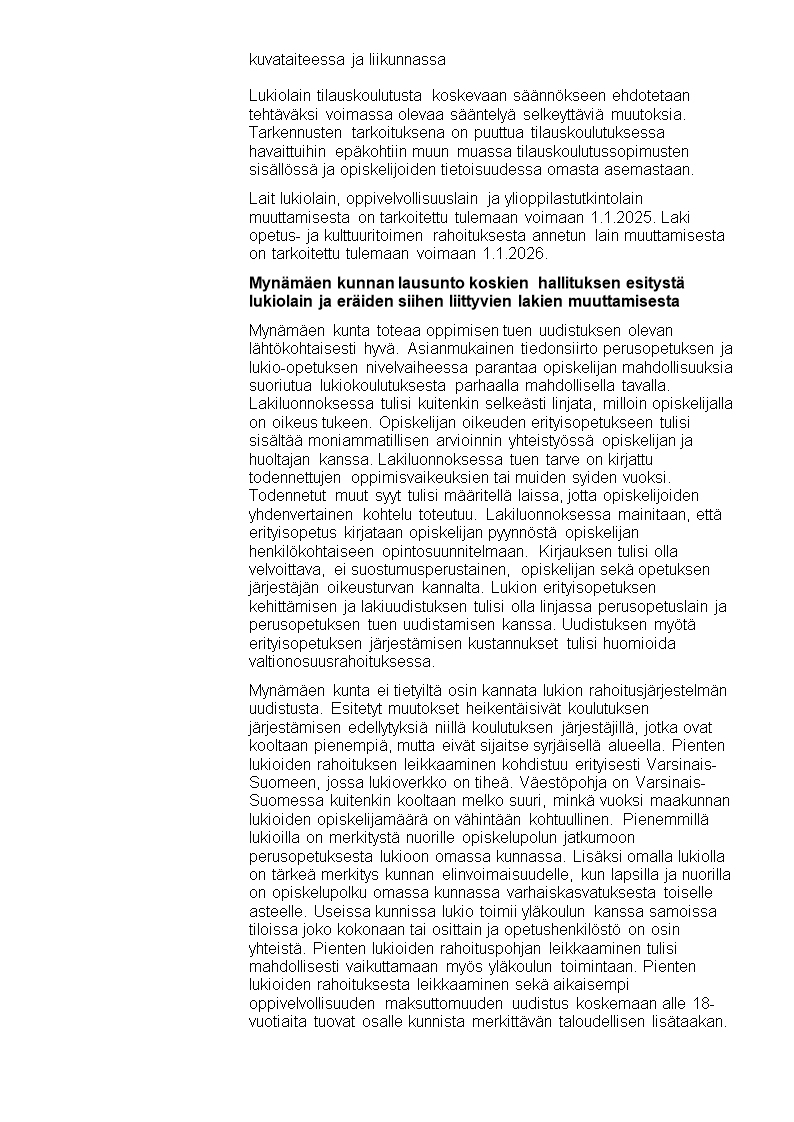 kuvataiteessa ja liikunnassa

Lukiolain tilauskoulutusta koskevaan säännökseen ehdotetaan tehtäväksi voimassa olevaa sääntelyä selkeyttäviä muutoksia. Tarkennusten tarkoituksena on puuttua tilauskoulutuksessa havaittuihin epäkohtiin muun muassa tilauskoulutussopimusten sisällössä ja opiskelijoiden tietoisuudessa omasta asemastaan.

Lait lukiolain, oppivelvollisuuslain ja ylioppilastutkintolain muuttamisesta on tarkoitettu tulemaan voimaan 1.1.2025. Laki opetus- ja kulttuuritoimen rahoituksesta annetun lain muuttamisesta on tarkoitettu tulemaan voimaan 1.1.2026.

Mynämäen kunnan lausunto koskien hallituksen esitystä lukiolain ja eräiden siihen liittyvien lakien muuttamisesta

Mynämäen kunta toteaa oppimisen tuen uudistuksen olevan lähtökohtaisesti hyvä. Asianmukainen tiedonsiirto perusopetuksen ja lukio-opetuksen nivelvaiheessa parantaa opiskelijan mahdollisuuksia suoriutua lukiokoulutuksesta parhaalla mahdollisella tavalla. Lakiluonnoksessa tulisi kuitenkin selkeästi linjata, milloin opiskelijalla on oikeus tukeen. Opiskelijan oikeuden erityisopetukseen tulisi sisältää moniammatillisen arvioinnin yhteistyössä opiskelijan ja huoltajan kanssa. Lakiluonnoksessa tuen tarve on kirjattu todennettujen oppimisvaikeuksien tai muiden syiden vuoksi. Todennetut muut syyt tulisi määritellä laissa, jotta opiskelijoiden yhdenvertainen kohtelu toteutuu. Lakiluonnoksessa mainitaan, että erityisopetus kirjataan opiskelijan pyynnöstä opiskelijan henkilökohtaiseen opintosuunnitelmaan. Kirjauksen tulisi olla velvoittava, ei suostumusperustainen, opiskelijan sekä opetuksen järjestäjän oikeusturvan kannalta. Lukion erityisopetuksen kehittämisen ja lakiuudistuksen tulisi olla linjassa perusopetuslain ja perusopetuksen tuen uudistamisen kanssa. Uudistuksen myötä erityisopetuksen järjestämisen kustannukset tulisi huomioida valtionosuusrahoituksessa.

Mynämäen kunta ei tietyiltä osin kannata lukion rahoitusjärjestelmän uudistusta. Esitetyt muutokset heikentäisivät koulutuksen järjestämisen edellytyksiä niillä koulutuksen järjestäjillä, jotka ovat kooltaan pienempiä, mutta eivät sijaitse syrjäisellä alueella. Pienten lukioiden rahoituksen leikkaaminen kohdistuu erityisesti Varsinais-Suomeen, jossa lukioverkko on tiheä. Väestöpohja on Varsinais-Suomessa kuitenkin kooltaan melko suuri, minkä vuoksi maakunnan lukioiden opiskelijamäärä on vähintään kohtuullinen. Pienemmillä lukioilla on merkitystä nuorille opiskelupolun jatkumoon perusopetuksesta lukioon omassa kunnassa. Lisäksi omalla lukiolla on tärkeä merkitys kunnan elinvoimaisuudelle, kun lapsilla ja nuorilla on opiskelupolku omassa kunnassa varhaiskasvatuksesta toiselle asteelle. Useissa kunnissa lukio toimii yläkoulun kanssa samoissa tiloissa joko kokonaan tai osittain ja opetushenkilöstö on osin yhteistä. Pienten lukioiden rahoituspohjan leikkaaminen tulisi mahdollisesti vaikuttamaan myös yläkoulun toimintaan. Pienten lukioiden rahoituksesta leikkaaminen sekä aikaisempi oppivelvollisuuden maksuttomuuden uudistus koskemaan alle 18-vuotiaita tuovat osalle kunnista merkittävän taloudellisen lisätaakan.